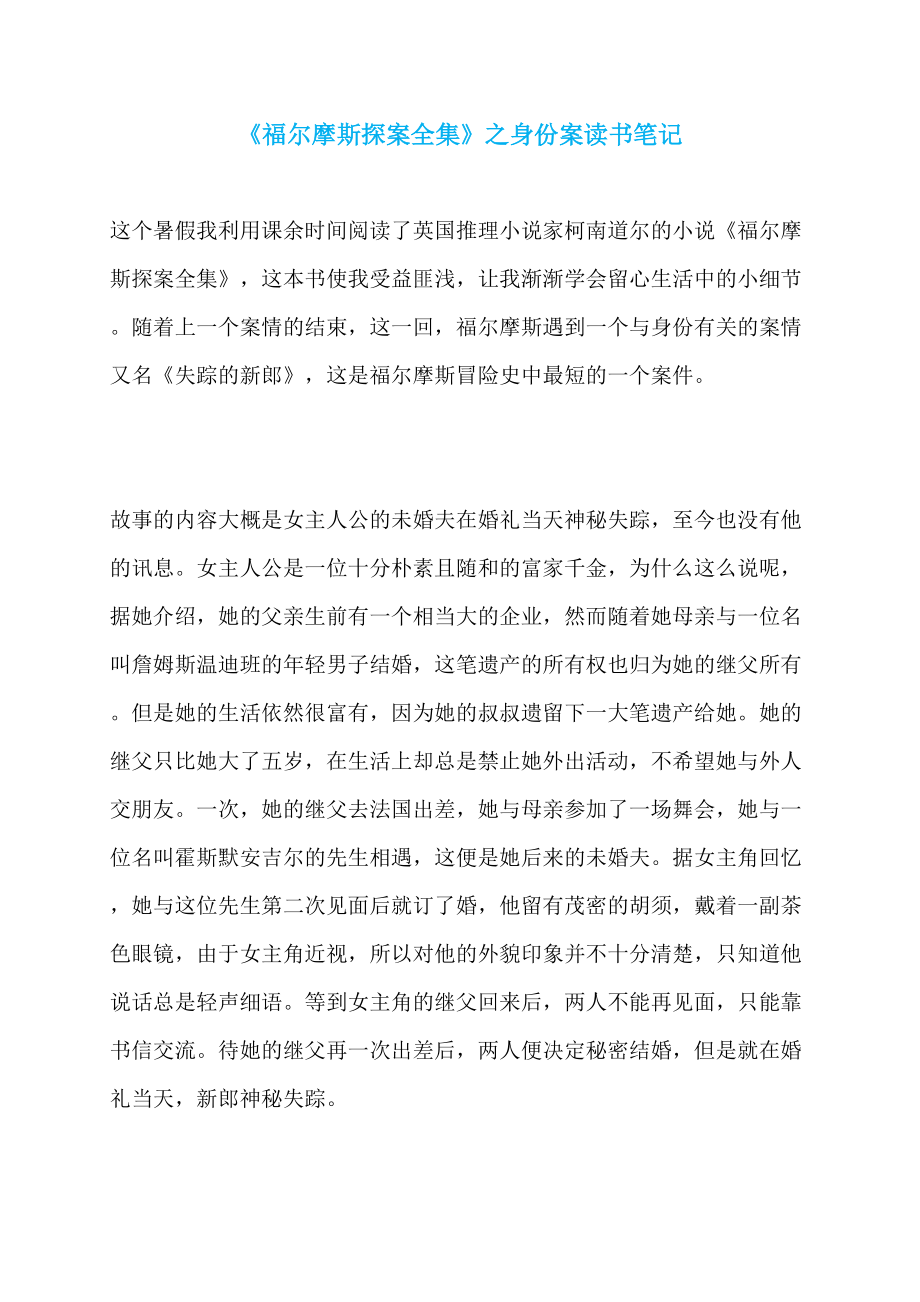 《福尔摩斯探案全集》之身份案读书笔记

这个暑假我利用课余时间阅读了英国推理小说家柯南道尔的小说《福尔摩斯探案全集》，这本书使我受益匪浅，让我渐渐学会留心生活中的小细节。随着上一个案情的结束，这一回，福尔摩斯遇到一个与身份有关的案情又名《失踪的新郎》，这是福尔摩斯冒险史中最短的一个案件。

故事的内容大概是女主人公的未婚夫在婚礼当天神秘失踪，至今也没有他的讯息。女主人公是一位十分朴素且随和的富家千金，为什么这么说呢，据她介绍，她的父亲生前有一个相当大的企业，然而随着她母亲与一位名叫詹姆斯温迪班的年轻男子结婚，这笔遗产的所有权也归为她的继父所有。但是她的生活依然很富有，因为她的叔叔遗留下一大笔遗产给她。她的继父只比她大了五岁，在生活上却总是禁止她外出活动，不希望她与外人交朋友。一次，她的继父去法国出差，她与母亲参加了一场舞会，她与一位名叫霍斯默安吉尔的先生相遇，这便是她后来的未婚夫。据女主角回忆，她与这位先生第二次见面后就订了婚，他留有茂密的胡须，戴着一副茶色眼镜，由于女主角近视，所以对他的外貌印象并不十分清楚，只知道他说话总是轻声细语。等到女主角的继父回来后，两人不能再见面，只能靠书信交流。待她的继父再一次出差后，两人便决定秘密结婚，但是就在婚礼当天，新郎神秘失踪。